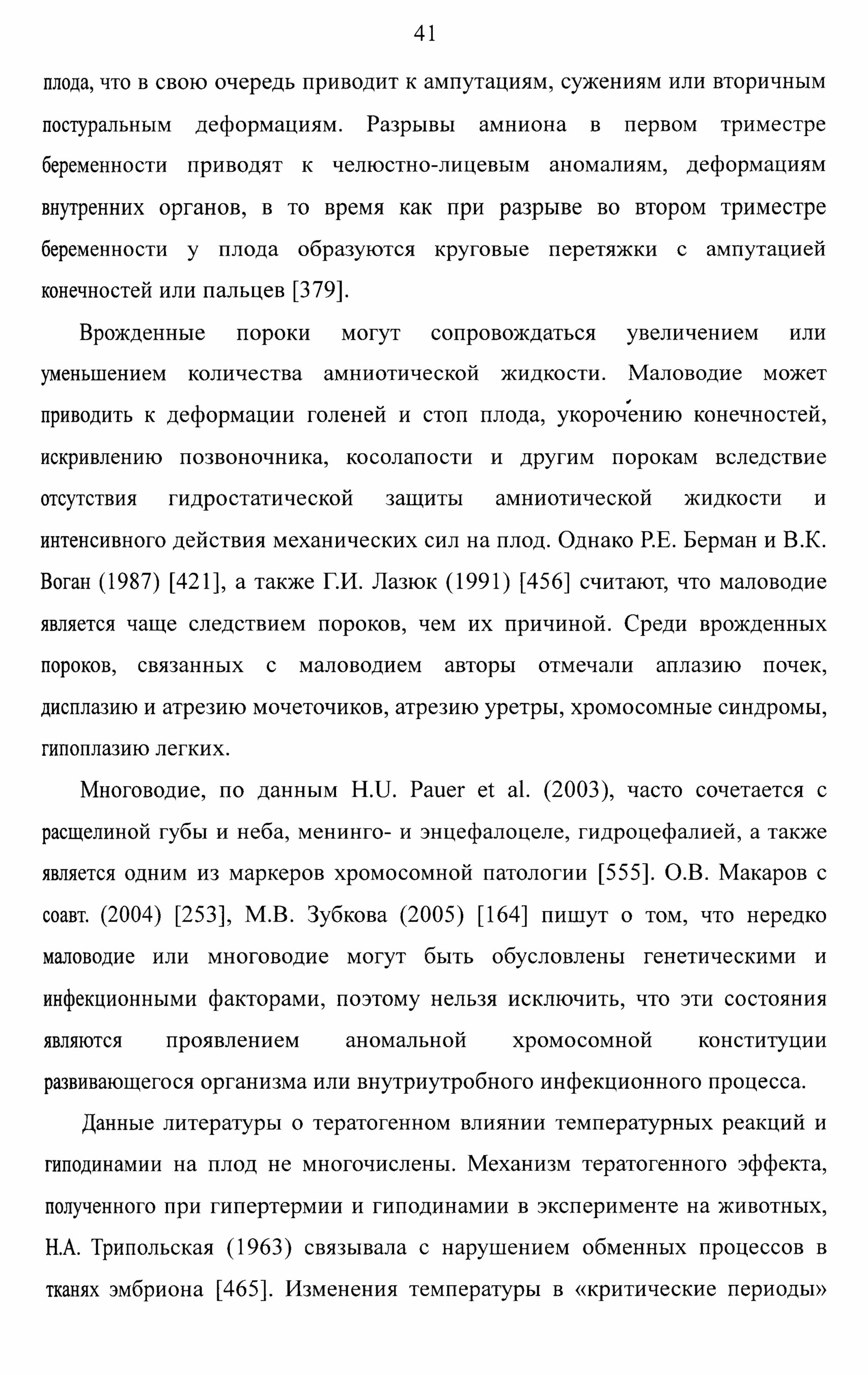 41

плода, что в свою очередь приводит к ампутациям, сужениям или вторичным постуральным деформациям. Разрывы амниона в первом триместре беременности приводят к челюстно-лицевым аномалиям, деформациям внутренних органов, в то время как при разрыве во втором триместре беременности у плода образуются круговые перетяжки с ампутацией конечностей или пальцев [379].

Врожденные пороки могут сопровождаться увеличением или уменьшением количества амниотической жидкости. Маловодие может приводить к деформации голеней и стоп плода, укорочению конечностей, искривлению позвоночника, косолапости и другим порокам вследствие отсутствия гидростатической защиты амниотической жидкости и интенсивного действия механических сил на плод. Однако Р.Е. Берман и В.К. Воган (1987) [421], а также Г.И. Лазюк (1991) [456] считают, что маловодие является чаще следствием пороков, чем их причиной. Среди врожденных пороков, связанных с маловодием авторы отмечали аплазию почек, дисплазию и атрезию мочеточиков, атрезию уретры, хромосомные синдромы, гипоплазию легких.

Многоводие, по данным H.U. Pauer et al. (2003), часто сочетается с расщелиной губы и неба, менинго- и энцефалоцеле, гидроцефалией, а также является одним из маркеров хромосомной патологии [555]. О.В. Макаров с соавт. (2004) [253], М.В. Зубкова (2005) [164] пишут о том, что нередко маловодие или многоводие могут быть обусловлены генетическими и инфекционными факторами, поэтому нельзя исключить, что эти состояния являются проявлением аномальной хромосомной конституции развивающегося организма или внутриутробного инфекционного процесса.

Данные литературы о тератогенном влиянии температурных реакций и гиподинамии на плод не многочислены. Механизм тератогенного эффекта, полученного при гипертермии и гиподинамии в эксперименте на животных, Н.А. Трипольская (1963) связывала с нарушением обменных процессов в тканях эмбриона [465]. Изменения температуры в «критические периоды»